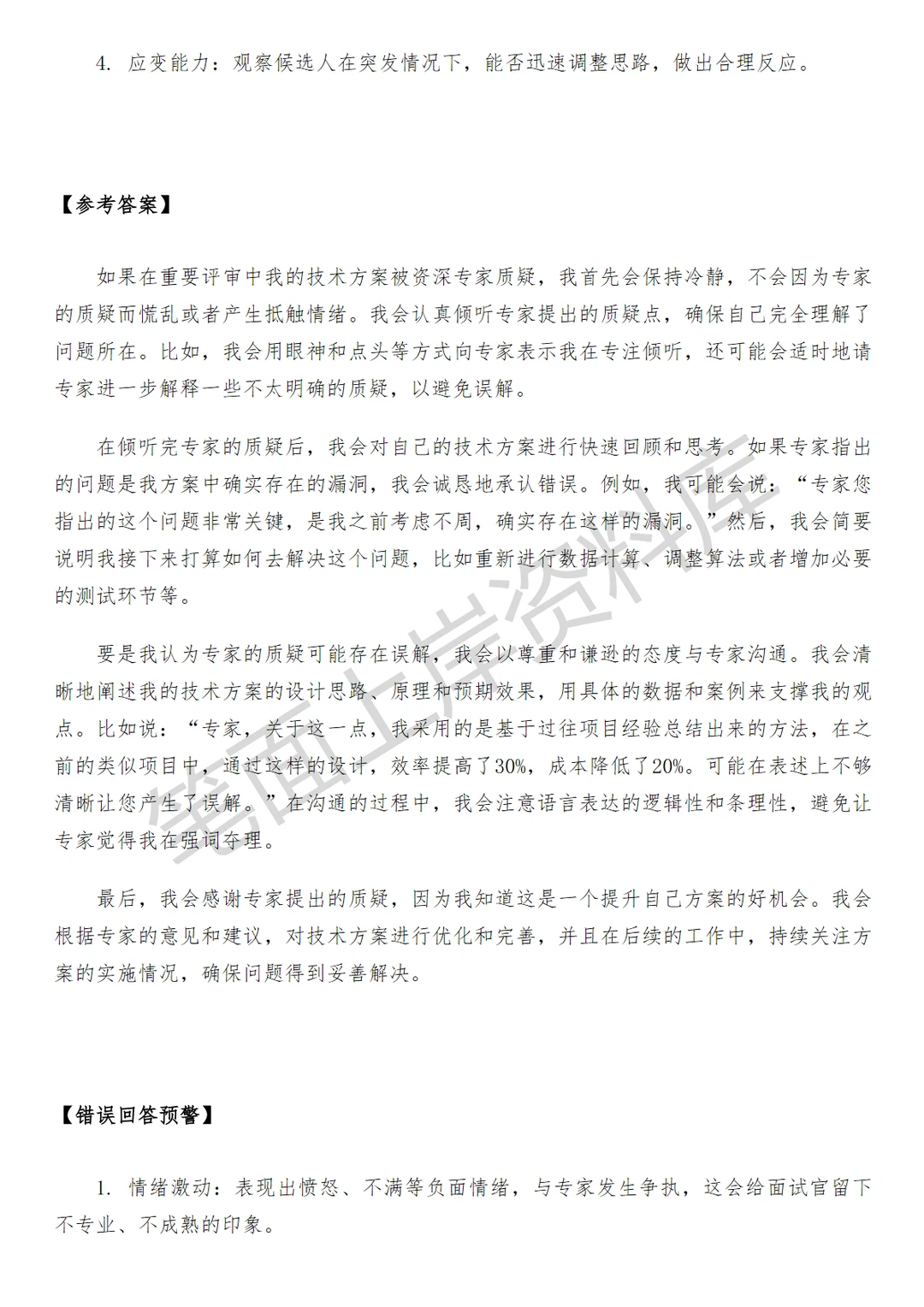 4. 应变能力：观察候选人在突发情况下，能否迅速调整思路，做出合理反应。

【参考答案】

如果在重要评审中我的技术方案被资深专家质疑，我首先会保持冷静，不会因为专家的质疑而慌乱或者产生抵触情绪。我会认真倾听专家提出的质疑点，确保自己完全理解了问题所在。比如，我会用眼神和点头等方式向专家表示我在专注倾听，还可能会适时地请专家进一步解释一些不太明确的质疑，以避免误解。

在倾听完专家的质疑后，我会对自己的技术方案进行快速回顾和思考。如果专家指出的问题是我方案中确实存在的漏洞，我会诚恳地承认错误。例如，我可能会说：“专家您指出的这个问题非常关键，是我之前考虑不周，确实存在这样的漏洞。”然后，我会简要说明我接下来打算如何去解决这个问题，比如重新进行数据计算、调整算法或者增加必要的测试环节等。

要是我认为专家的质疑可能存在误解，我会以尊重和谦逊的态度与专家沟通。我会清晰地阐述我的技术方案的设计思路、原理和预期效果，用具体的数据和案例来支撑我的观点。比如说：“专家，关于这一点，我采用的是基于过往项目经验总结出来的方法，在之前的类似项目中，通过这样的设计，效率提高了30%，成本降低了20%。可能在表述上不够清晰让您产生了误解。”在沟通的过程中，我会注意语言表达的逻辑性和条理性，避免让专家觉得我在强词夺理。

最后，我会感谢专家提出的质疑，因为我知道这是一个提升自己方案的好机会。我会根据专家的意见和建议，对技术方案进行优化和完善，并且在后续的工作中，持续关注方案的实施情况，确保问题得到妥善解决。

【错误回答预警】

1. 情绪激动：表现出愤怒、不满等负面情绪，与专家发生争执，这会给面试官留下不专业、不成熟的印象。

笔面上岸资料库